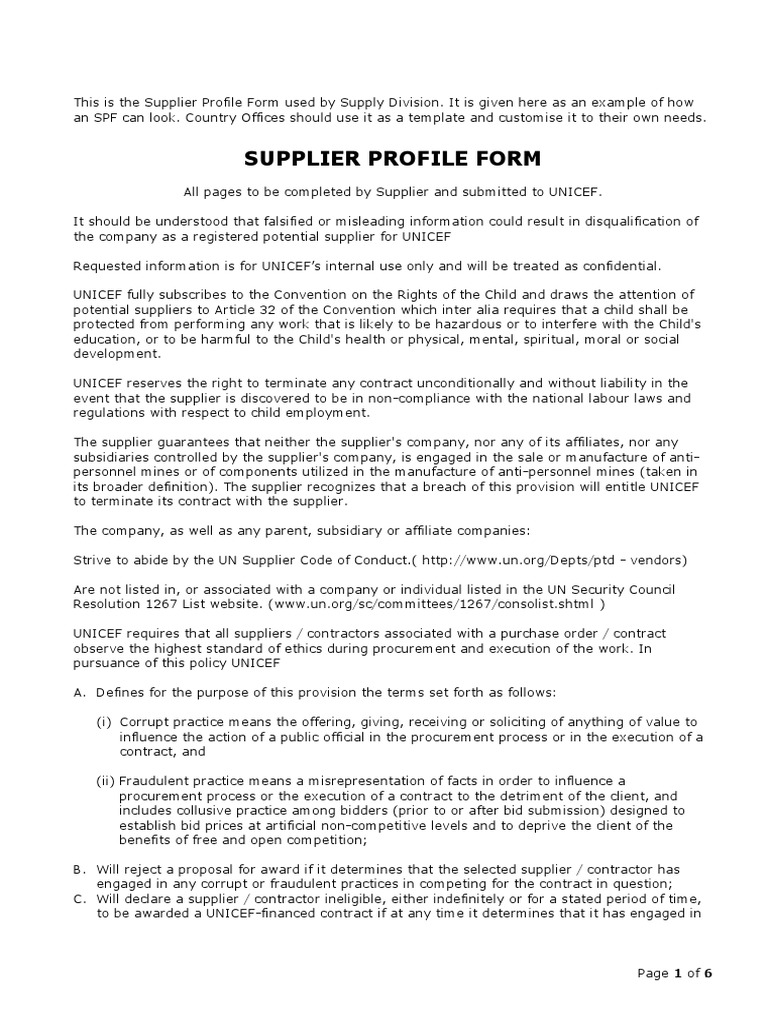 This is the Supplier Profile Form used by Supply Division. It is given here as an example of how an SPF can look. Country Offices should use it as a template and customise it to their own needs.

SUPPLIER PROFILE FORM

All pages to be completed by Supplier and submitted to UNICEF.

It should be understood that falsified or misleading information could result in disqualification of the company as a registered potential supplier for UNICEF

Requested information is for UNICEF's internal use only and will be treated as confidential.

UNICEF fully subscribes to the Convention on the Rights of the Child and draws the attention of potential suppliers to Article 32 of the Convention which inter alia requires that a child shall be protected from performing any work that is likely to be hazardous or to interfere with the Child's education, or to be harmful to the Child's health or physical, mental, spiritual, moral or social development.

UNICEF reserves the right to terminate any contract unconditionally and without liability in the event that the supplier is discovered to be in non-compliance with the national labour laws and regulations with respect to child employment.

The supplier guarantees that neither the supplier's company, nor any of its affiliates, nor any subsidiaries controlled by the supplier's company, is engaged in the sale or manufacture of anti-personnel mines or of components utilized in the manufacture of anti-personnel mines (taken in its broader definition). The supplier recognizes that a breach of this provision will entitle UNICEF to terminate its contract with the supplier.

The company, as well as any parent, subsidiary or affiliate companies:

Strive to abide by the UN Supplier Code of Conduct.( http://www.un.org/Depts/ptd - vendors)

Are not listed in, or associated with a company or individual listed in the UN Security Council Resolution 1267 List website. (www.un.org/sc/committees/1267/consolist.shtml )

UNICEF requires that all suppliers / contractors associated with a purchase order / contract observe the highest standard of ethics during procurement and execution of the work. In pursuance of this policy UNICEF

A. Defines for the purpose of this provision the terms set forth as follows:

(i) Corrupt practice means the offering, giving, receiving or soliciting of anything of value to influence the action of a public official in the procurement process or in the execution of a contract, and

(ii) Fraudulent practice means a misrepresentation of facts in order to influence a procurement process or the execution of a contract to the detriment of the client, and includes collusive practice among bidders (prior to or after bid submission) designed to establish bid prices at artificial non-competitive levels and to deprive the client of the benefits of free and open competition;

B. Will reject a proposal for award if it determines that the selected supplier / contractor has engaged in any corrupt or fraudulent practices in competing for the contract in question;
C. Will declare a supplier / contractor ineligible, either indefinitely or for a stated period of time, to be awarded a UNICEF-financed contract if at any time it determines that it has engaged in

Page 1 of 6